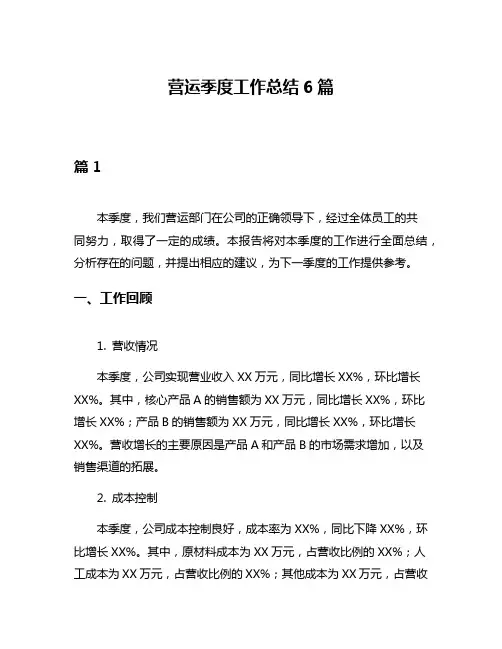 营运季度工作总结 6 篇

篇 1

本季度，我们营运部门在公司的正确领导下，经过全体员工的共同努力，取得了一定的成绩。本报告将对本季度的工作进行全面总结，分析存在的问题，并提出相应的建议，为下一季度的工作提供参考。

一、工作回顾

1. 营收情况

本季度，公司实现营业收入 XX 万元，同比增长 XX%，环比增长 XX%。其中，核心产品 A 的销售额为 XX 万元，同比增长 XX%，环比增长 XX%；产品 B 的销售额为 XX 万元，同比增长 XX%，环比增长 XX%。营收增长的主要原因是产品 A 和产品 B 的市场需求增加，以及销售渠道的拓展。

2. 成本控制

本季度，公司成本控制良好，成本率为 XX%，同比下降 XX%，环比增长 XX%。其中，原材料成本为 XX 万元，占营收比例的 XX%；人工成本为 XX 万元，占营收比例的 XX%；其他成本为 XX 万元，占营收